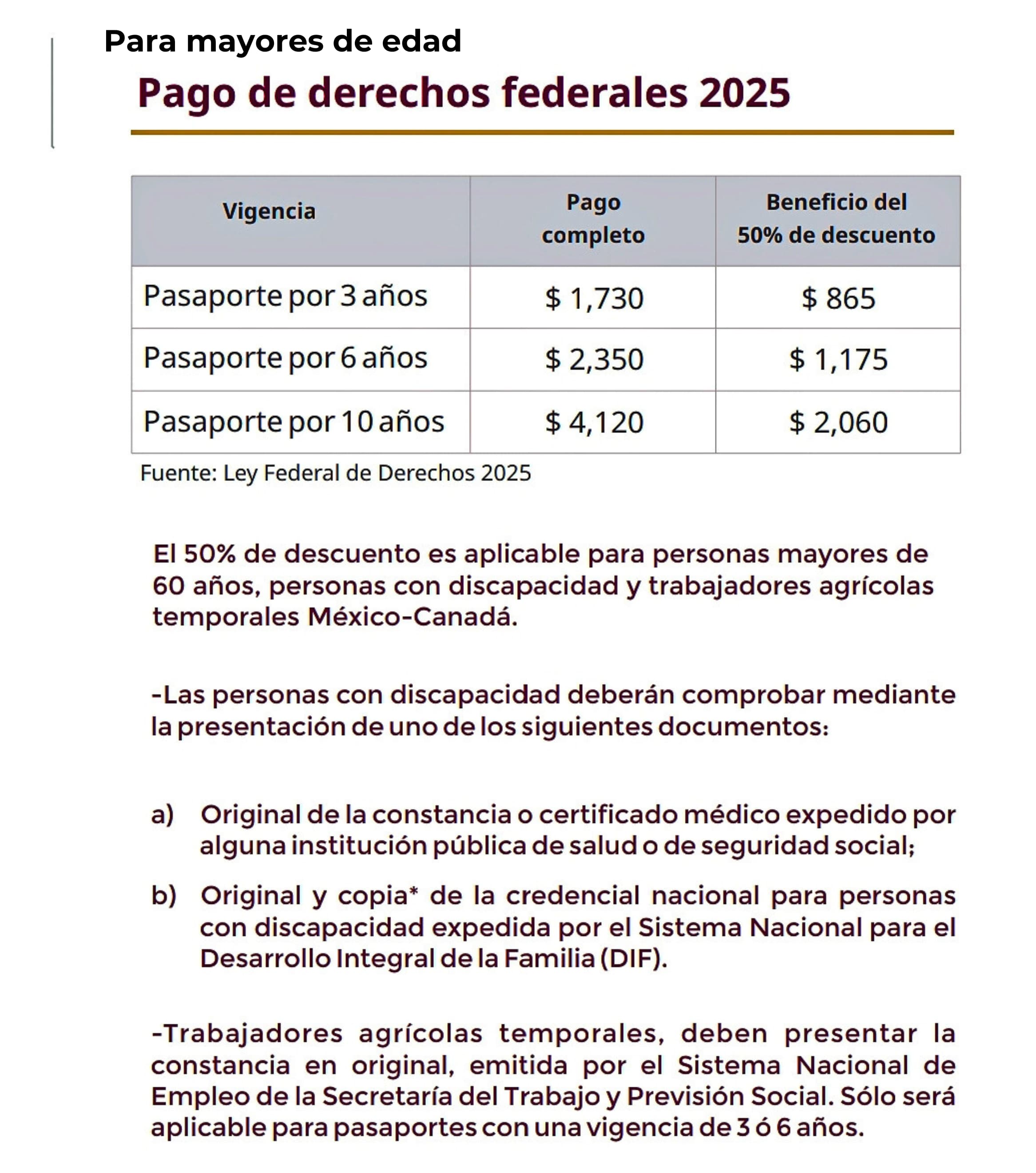 Para mayores de edad

Pago de derechos federales 2025

| Vigencia | Pago completo | Beneficio del 50% de descuento |
|---|---|---|
| Pasaporte por 3 años | \$ 1,730 | \$ 865 |
| Pasaporte por 6 años | \$ 2,350 | \$ 1,175 |
| Pasaporte por 10 años | \$ 4,120 | \$ 2,060 |

Fuente: Ley Federal de Derechos 2025

El 50% de descuento es aplicable para personas mayores de 60 años, personas con discapacidad y trabajadores agrícolas temporales México-Canadá.

-Las personas con discapacidad deberán comprobar mediante la presentación de uno de los siguientes documentos:

a) Original de la constancia o certificado médico expedido por alguna institución pública de salud o de seguridad social;

b) Original y copia* de la credencial nacional para personas con discapacidad expedida por el Sistema Nacional para el Desarrollo Integral de la Familia (DIF).

-Trabajadores agrícolas temporales, deben presentar la constancia en original, emitida por el Sistema Nacional de Empleo de la Secretaría del Trabajo y Previsión Social. Sólo será aplicable para pasaportes con una vigencia de 3 ó 6 años.